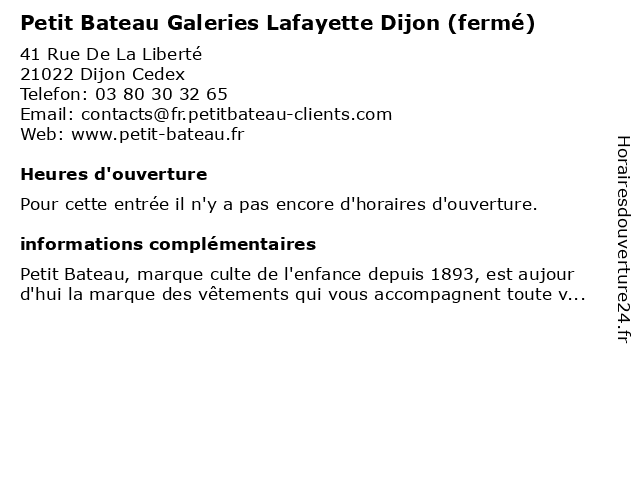 Petit Bateau Galeries Lafayette Dijon (fermé)

41 Rue De La Liberté
21022 Dijon Cedex
Telefon: 03 80 30 32 65
Email: contacts@fr.petitbateau-clients.com
Web: www.petit-bateau.fr

Heures d'ouverture

Pour cette entrée il n'y a pas encore d'horaires d'ouverture.

informations complémentaires

Petit Bateau, marque culte de l'enfance depuis 1893, est aujour d'hui la marque des vêtements qui vous accompagnent toute v...

Horairesdouverture24.fr